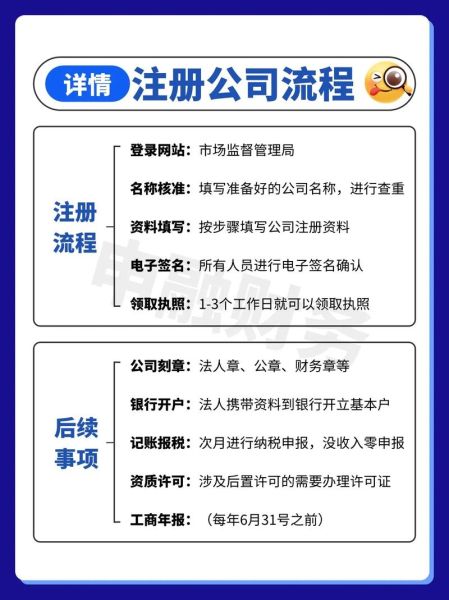 详情 注册公司流程

注册流程

登录网站：市场监督管理局

名称核准：填写准备好的公司名称，进行查重

资料填写：按步骤填写公司注册资料

电子签名：所有人员进行电子签名确认

领取执照：1-3个工作日就可以领取执照

申融财务

后续事项

公司刻章：法人章、公章、财务章等

银行开户：法人携带资料到银行开立基本户

记账报税：次月进行纳税申报，没收入零申报

资质许可：涉及后置许可的需要办理许可证

工商年报：（每年6月31号之前）